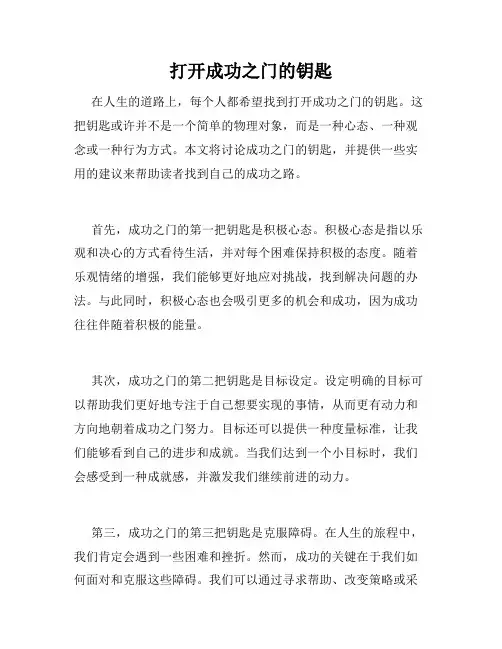 打开成功之门的钥匙

在人生的道路上，每个人都希望找到打开成功之门的钥匙。这把钥匙或许并不是一个简单的物理对象，而是一种心态、一种观念或一种行为方式。本文将讨论成功之门的钥匙，并提供一些实用的建议来帮助读者找到自己的成功之路。

首先，成功之门的第一把钥匙是积极心态。积极心态是指以乐观和决心的方式看待生活，并对每个困难保持积极的态度。随着乐观情绪的增强，我们能够更好地应对挑战，找到解决问题的办法。与此同时，积极心态也会吸引更多的机会和成功，因为成功往往伴随着积极的能量。

其次，成功之门的第二把钥匙是目标设定。设定明确的目标可以帮助我们更好地专注于自己想要实现的事情，从而更有动力和方向地朝着成功之门努力。目标还可以提供一种度量标准，让我们能够看到自己的进步和成就。当我们达到一个小目标时，我们会感受到一种成就感，并激发我们继续前进的动力。

第三，成功之门的第三把钥匙是克服障碍。在人生的旅程中，我们肯定会遇到一些困难和挫折。然而，成功的关键在于我们如何面对和克服这些障碍。我们可以通过寻求帮助、改变策略或采